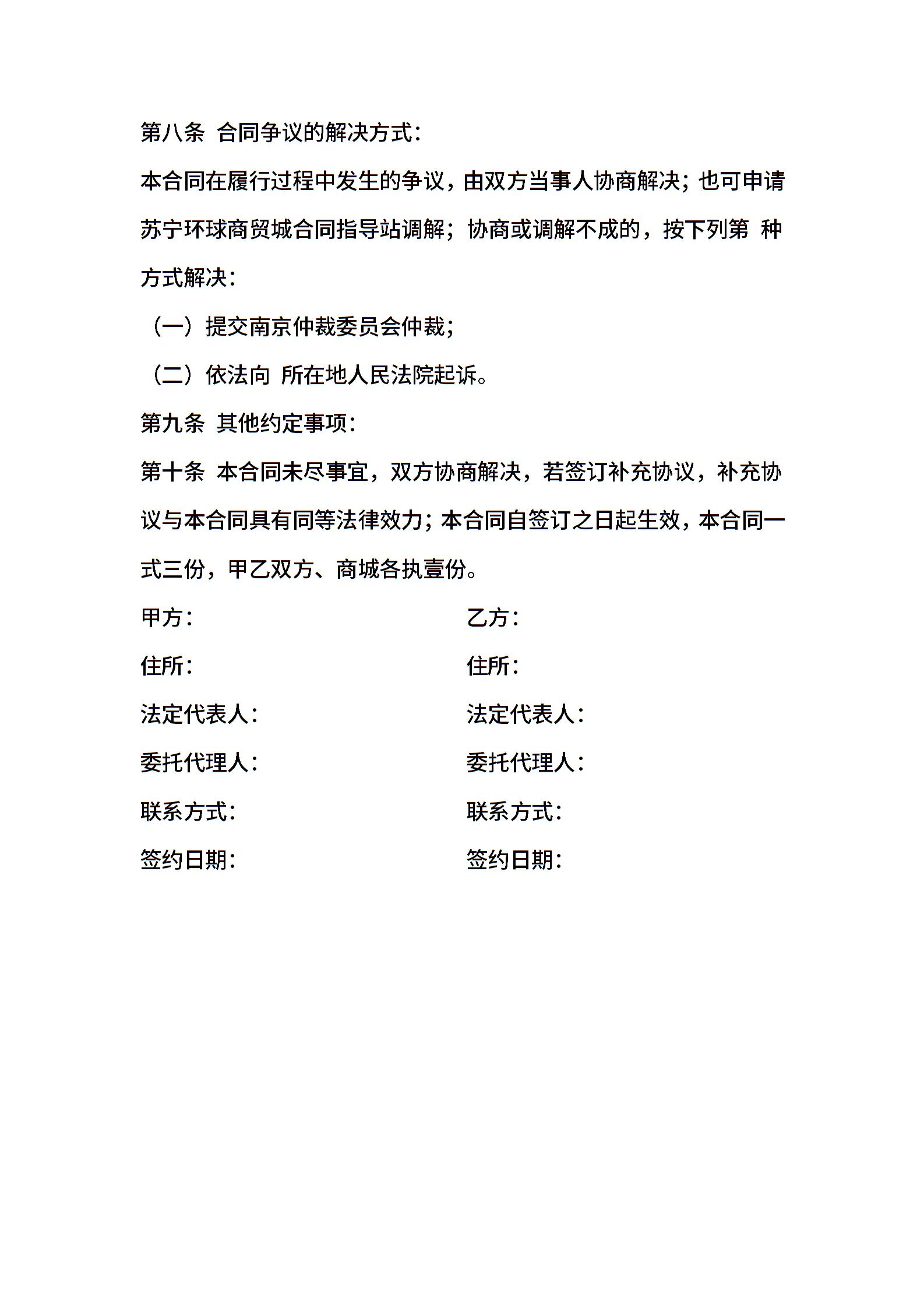 第八条 合同争议的解决方式：

本合同在履行过程中发生的争议，由双方当事人协商解决；也可申请苏宁环球商贸城合同指导站调解；协商或调解不成的，按下列第 种方式解决：

（一）提交南京仲裁委员会仲裁；

（二）依法向 所在地人民法院起诉。

第九条 其他约定事项：

第十条 本合同未尽事宜，双方协商解决，若签订补充协议，补充协议与本合同具有同等法律效力；本合同自签订之日起生效，本合同一式三份，甲乙双方、商城各执壹份。

甲方：

住所：

法定代表人：

委托代理人：

联系方式：

签约日期：

乙方：

住所：

法定代表人：

委托代理人：

联系方式：

签约日期：